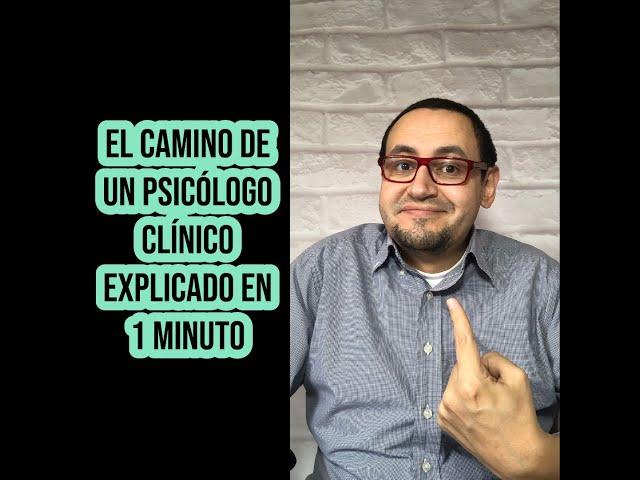 EL CAMINO DE UN PSICÓLOGO CLÍNICO EXPLICADO EN 1 MINUTO